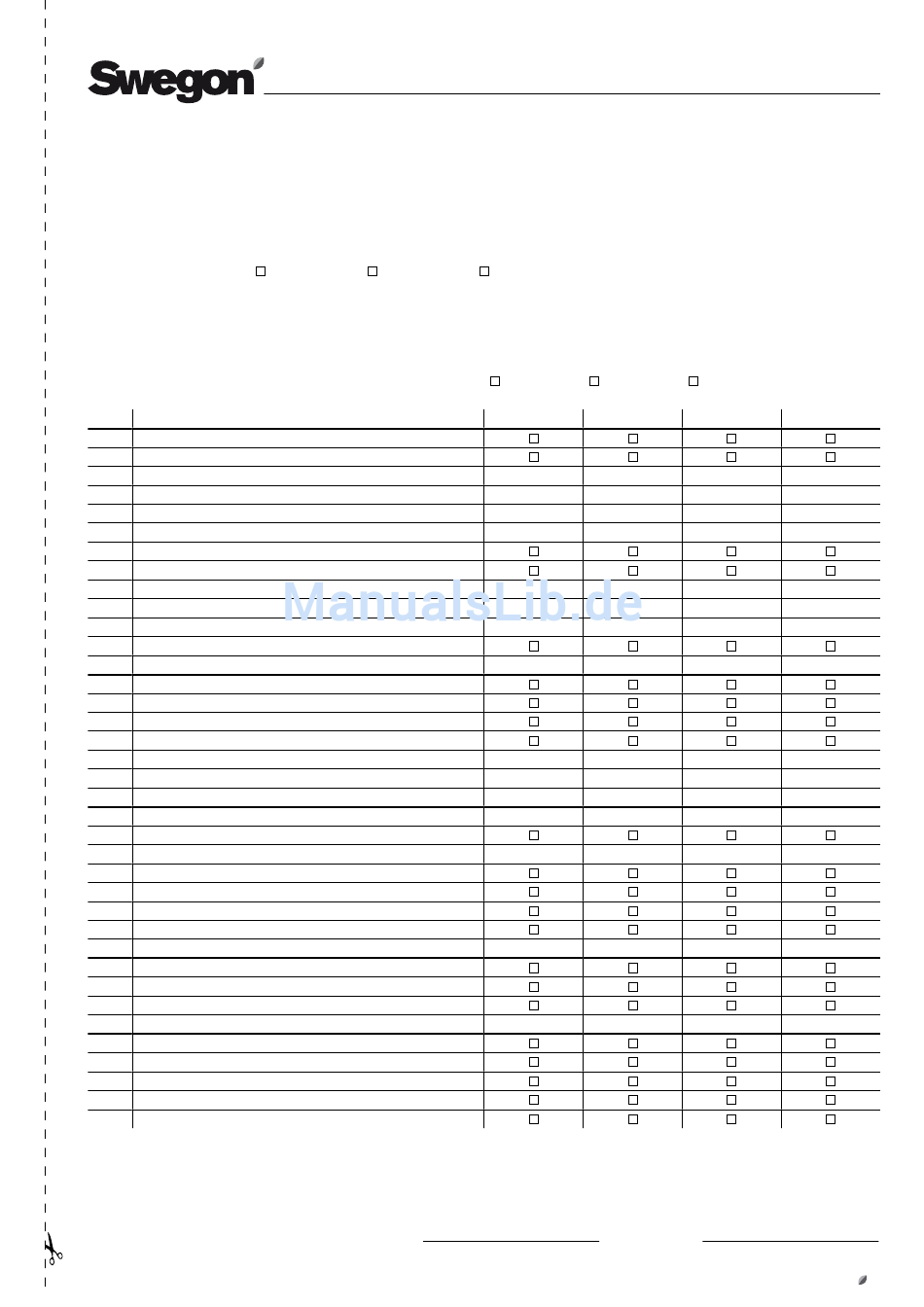 Swegon

ManualsLib.de